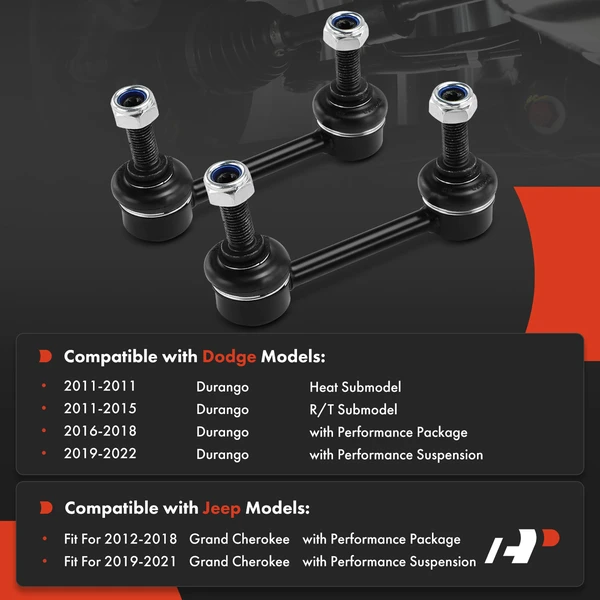 Compatible with Dodge Models:

• 2011-2011 Durango Heat Submodel
• 2011-2015 Durango R/T Submodel
• 2016-2018 Durango with Performance Package
• 2019-2022 Durango with Performance Suspension

Compatible with Jeep Models:

• Fit For 2012-2018 Grand Cherokee with Performance Package
• Fit For 2019-2021 Grand Cherokee with Performance Suspension